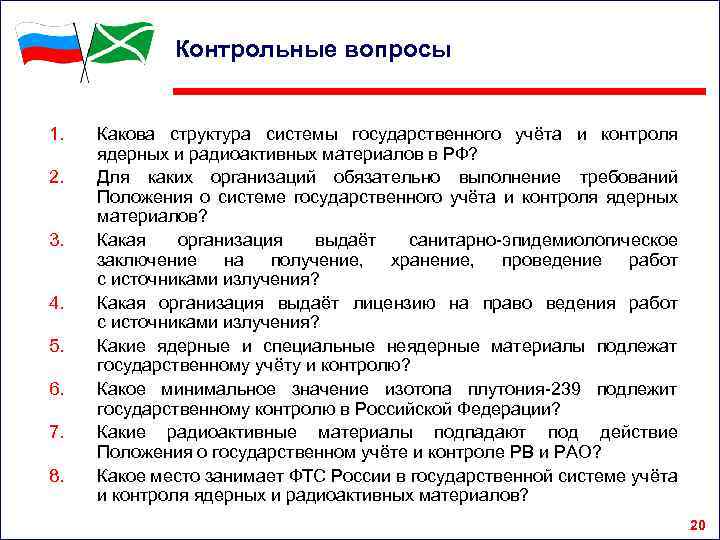 Контрольные вопросы

1. Какова структура системы государственного учёта и контроля ядерных и радиоактивных материалов в РФ?
2. Для каких организаций обязательно выполнение требований Положения о системе государственного учёта и контроля ядерных материалов?
3. Какая организация выдаёт санитарно-эпидемиологическое заключение на получение, хранение, проведение работ с источниками излучения?
4. Какая организация выдаёт лицензию на право ведения работ с источниками излучения?
5. Какие ядерные и специальные неядерные материалы подлежат государственному учёту и контролю?
6. Какое минимальное значение изотопа плутония-239 подлежит государственному контролю в Российской Федерации?
7. Какие радиоактивные материалы подпадают под действие Положения о государственном учёте и контроле РВ и РАО?
8. Какое место занимает ФТС России в государственной системе учёта и контроля ядерных и радиоактивных материалов?

20